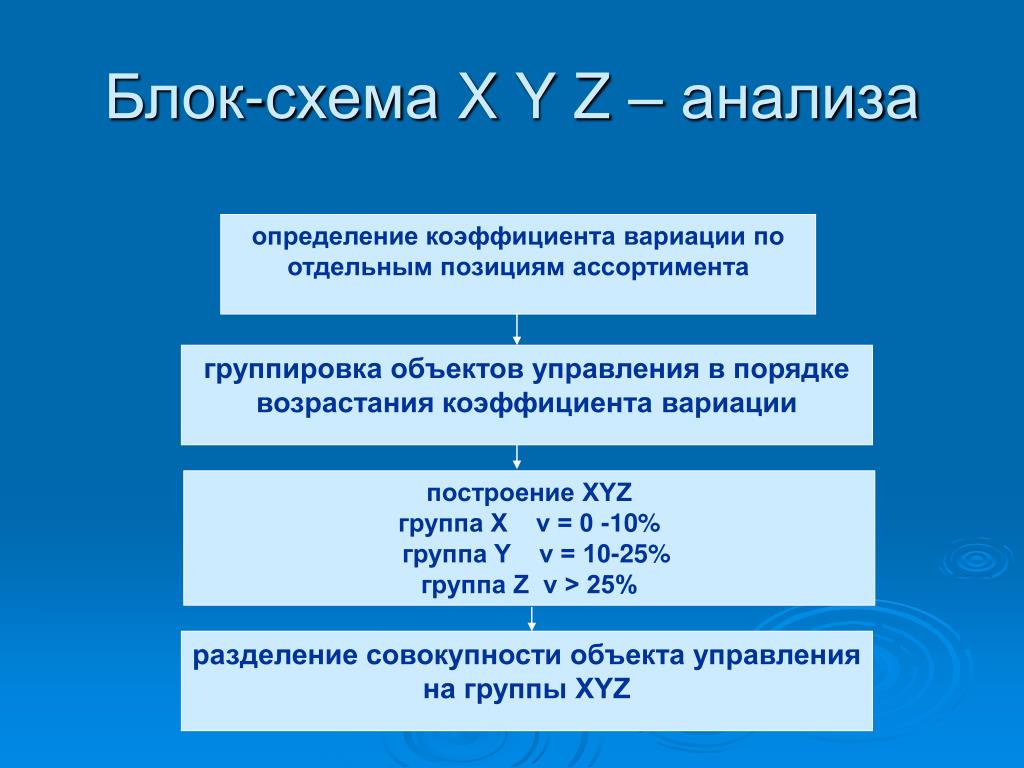 Блок-схема X Y Z – анализа

определение коэффициента вариации по отдельным позициям ассортимента

группировка объектов управления в порядке возрастания коэффициента вариации

построение XYZ
группа X v = 0 -10%
группа Y v = 10-25%
группа Z v > 25%

разделение совокупности объекта управления на группы XYZ